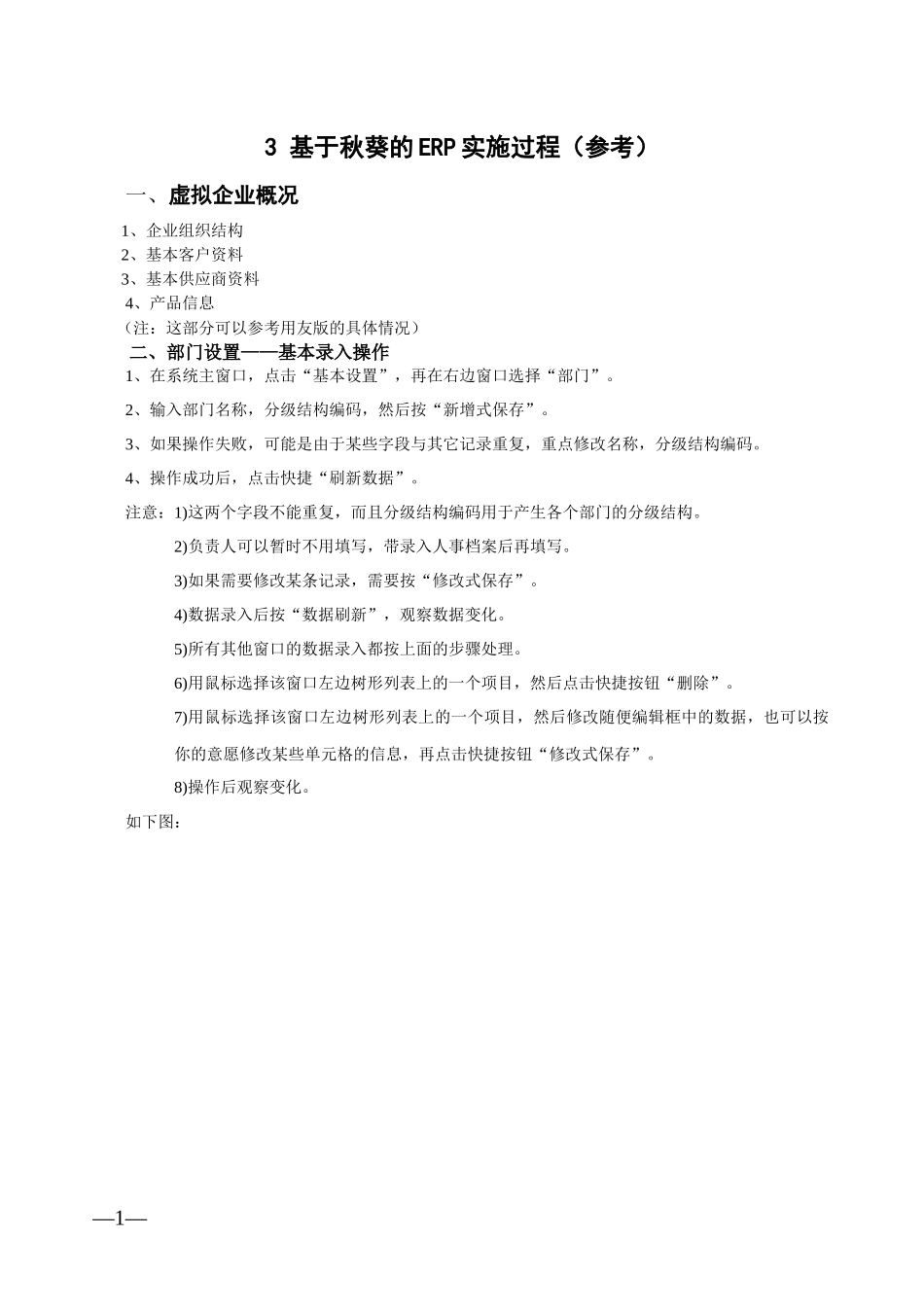 3 基于秋葵的ERP实施过程（参考）

一、虚拟企业概况

1、企业组织结构
2、基本客户资料
3、基本供应商资料
4、产品信息
（注：这部分可以参考用友版的具体情况）

二、部门设置——基本录入操作

1、在系统主窗口，点击“基本设置”，再在右边窗口选择“部门”。

2、输入部门名称，分级结构编码，然后按“新增式保存”。

3、如果操作失败，可能是由于某些字段与其它记录重复，重点修改名称，分级结构编码。

4、操作成功后，点击快捷“刷新数据”。

注意：1)这两个字段不能重复，而且分级结构编码用于产生各个部门的分级结构。

2)负责人可以暂时不用填写，带录入人事档案后再填写。

3)如果需要修改某条记录，需要按“修改式保存”。

4)数据录入后按“数据刷新”，观察数据变化。

5)所有其他窗口的数据录入都按上面的步骤处理。

6)用鼠标选择该窗口左边树形列表上的一个项目，然后点击快捷按钮“删除”。

7)用鼠标选择该窗口左边树形列表上的一个项目，然后修改随便编辑框中的数据，也可以按你的意愿修改某些单元格的信息，再点击快捷按钮“修改式保存”。

8)操作后观察变化。

如下图：

—1—